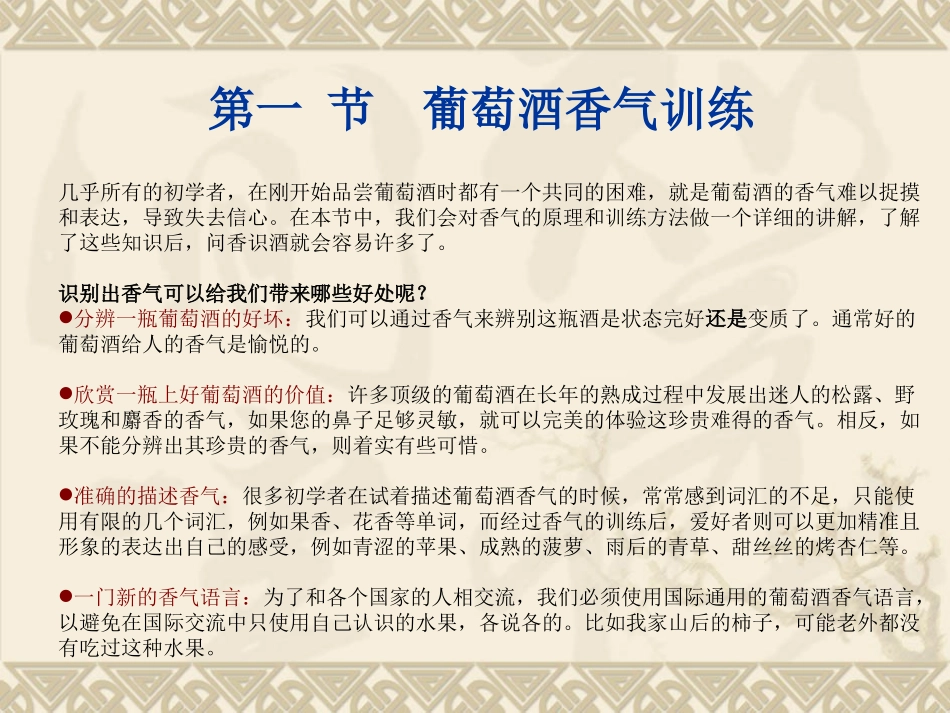 第一 节　葡萄酒香气训练

几乎所有的初学者，在刚开始品尝葡萄酒时都有一个共同的困难，就是葡萄酒的香气难以捉摸和表达，导致失去信心。在本节中，我们会对香气的原理和训练方法做一个详细的讲解，了解了这些知识后，问香识酒就会容易许多了。

识别出香气可以给我们带来哪些好处呢？
●分辨一瓶葡萄酒的好坏：我们可以通过香气来辨别这瓶酒是状态完好还是变质了。通常好的葡萄酒给人的香气是愉悦的。

●欣赏一瓶上好葡萄酒的价值：许多顶级的葡萄酒在长年的熟成过程中发展出迷人的松露、野玫瑰和麝香的香气，如果您的鼻子足够灵敏，就可以完美的体验这珍贵难得的香气。相反，如果不能分辨出其珍贵的香气，则着实有些可惜。

●准确的描述香气：很多初学者在试着描述葡萄酒香气的时候，常常感到词汇的不足，只能使用有限的几个词汇，例如果香、花香等单词，而经过香气的训练后，爱好者则可以更加精准且形象的表达出自己的感受，例如青涩的苹果、成熟的菠萝、雨后的青草、甜丝丝的烤杏仁等。

●一门新的香气语言：为了和各个国家的人相交流，我们必须使用国际通用的葡萄酒香气语言，以避免在国际交流中只使用自己认识的水果，各说各的。比如我家山后的柿子，可能老外都没有吃过这种水果。